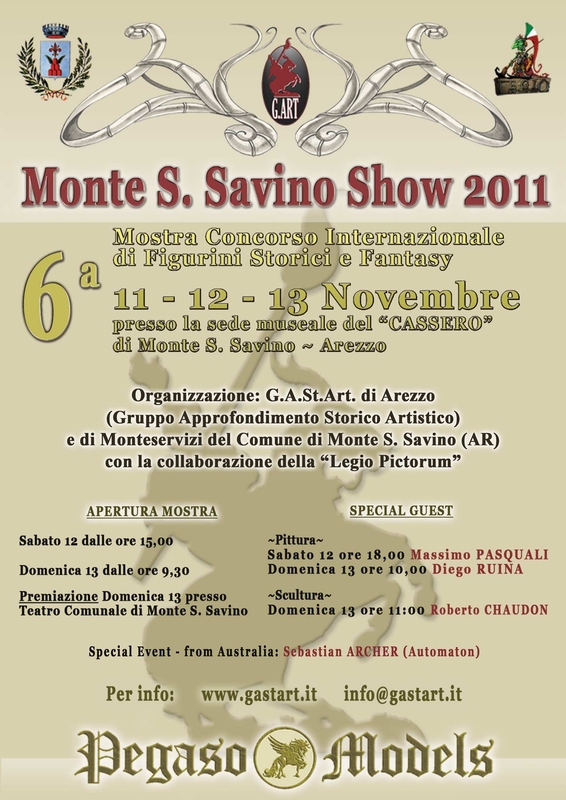 G.ART

LEGIO

Monte S. Savino Show 2011

6ª

Mostra Concorso Internazionale di Figurini Storici e Fantasy

11 - 12 - 13 Novembre

presso la sede museale del "CASSERO" di Monte S. Savino ~ Arezzo

Organizzazione: G.A.St.Art. di Arezzo
(Gruppo Approfondimento Storico Artistico)
e di Monteservizi del Comune di Monte S. Savino (AR)
con la collaborazione della "Legio Pictorum"

APERTURA MOSTRA

Sabato 12 dalle ore 15,00

Domenica 13 dalle ore 9,30

Premiazione Domenica 13 presso Teatro Comunale di Monte S. Savino

SPECIAL GUEST

~Pittura~
Sabato 12 ore 18,00 Massimo PASQUALI
Domenica 13 ore 10,00 Diego RUINA

~Scultura~
Domenica 13 ore 11:00 Roberto CHAUDON

Special Event - from Australia: Sebastian ARCHER (Automaton)

Per info: www.gastart.it info@gastart.it

Pegaso Models